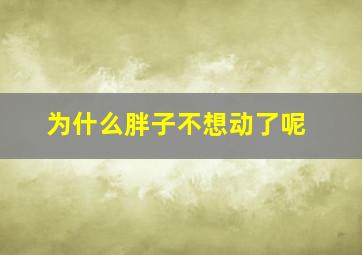 为什么胖子不想动了呢